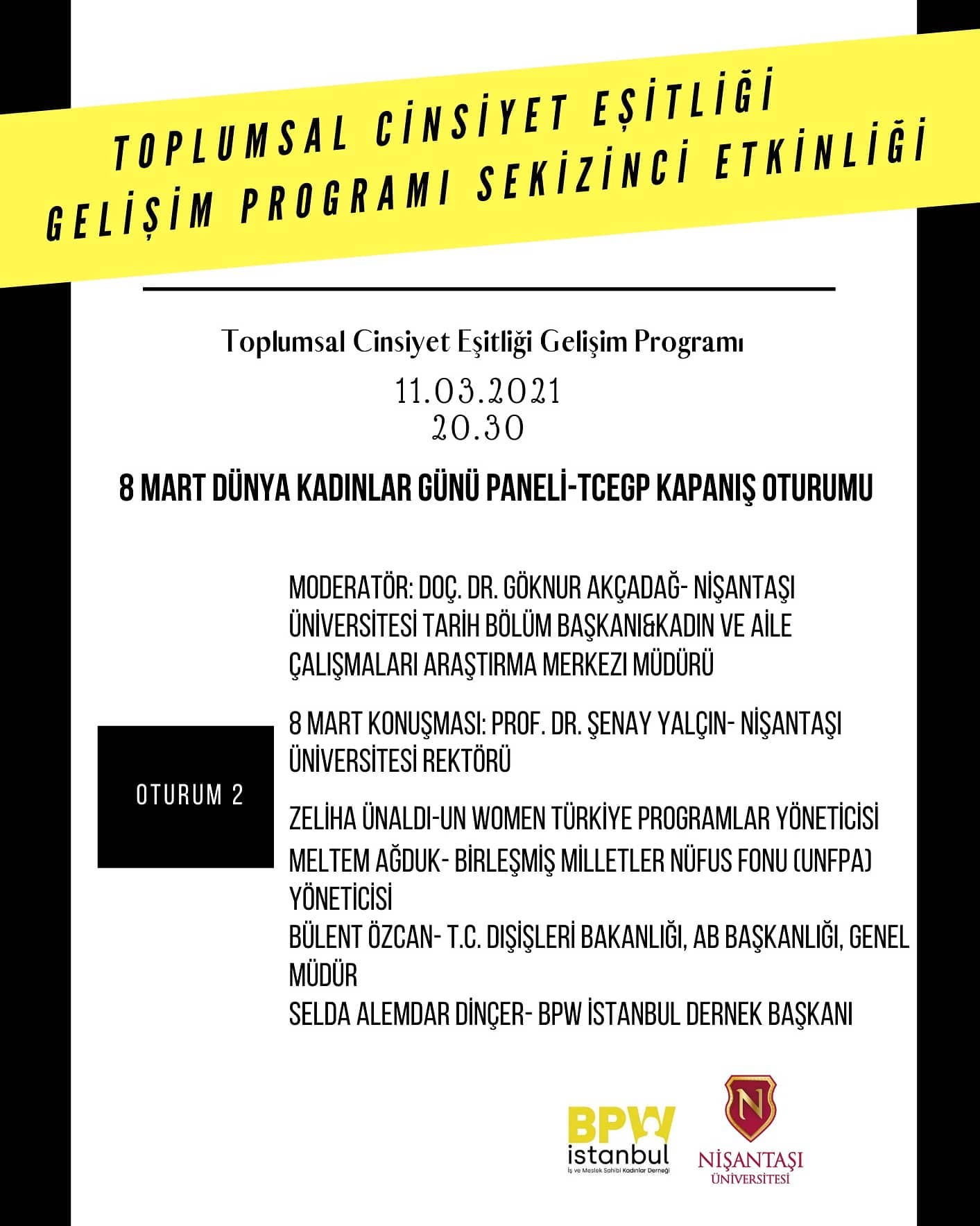 TOPLUMSAL CİNSİYET EŞİTLİĞİ GELİŞİM PROGRAMI SEKİZİNCİ ETKİNLİĞİ

Toplumsal Cinsiyet Eşitliği Gelişim Programı

11.03.2021
20.30

8 MART DÜNYA KADINLAR GÜNÜ PANELİ-TCEGP KAPANIŞ OTURUMU

OTURUM 2

MODERATÖR: DOÇ. DR. GÖKNUR AKÇADAĞ- NİŞANTAŞI ÜNİVERSİTESİ TARİH BÖLÜM BAŞKANI&KADIN VE AİLE ÇALIŞMALARI ARAŞTIRMA MERKEZİ MÜDÜRÜ

8 MART KONUŞMASI: PROF. DR. ŞENAY YALÇIN- NİŞANTAŞI ÜNİVERSİTESİ REKTÖRÜ

ZELİHA ÜNALDI-UN WOMEN TÜRKİYE PROGRAMLAR YÖNETİCİSİ
MELTEM AĞDUK- BİRLEŞMİŞ MİLLETLER NÜFUS FONU (UNFPA) YÖNETİCİSİ
BÜLENT ÖZCAN- T.C. DIŞİŞLERİ BAKANLIĞI, AB BAŞKANLIĞI, GENEL MÜDÜR
SELDA ALEMDAR DİNÇER- BPW İSTANBUL DERNEK BAŞKANI

BPW istanbul
İş ve Meslek Sahibi Kadınlar Derneği

N
NİŞANTAŞI ÜNİVERSİTESİ